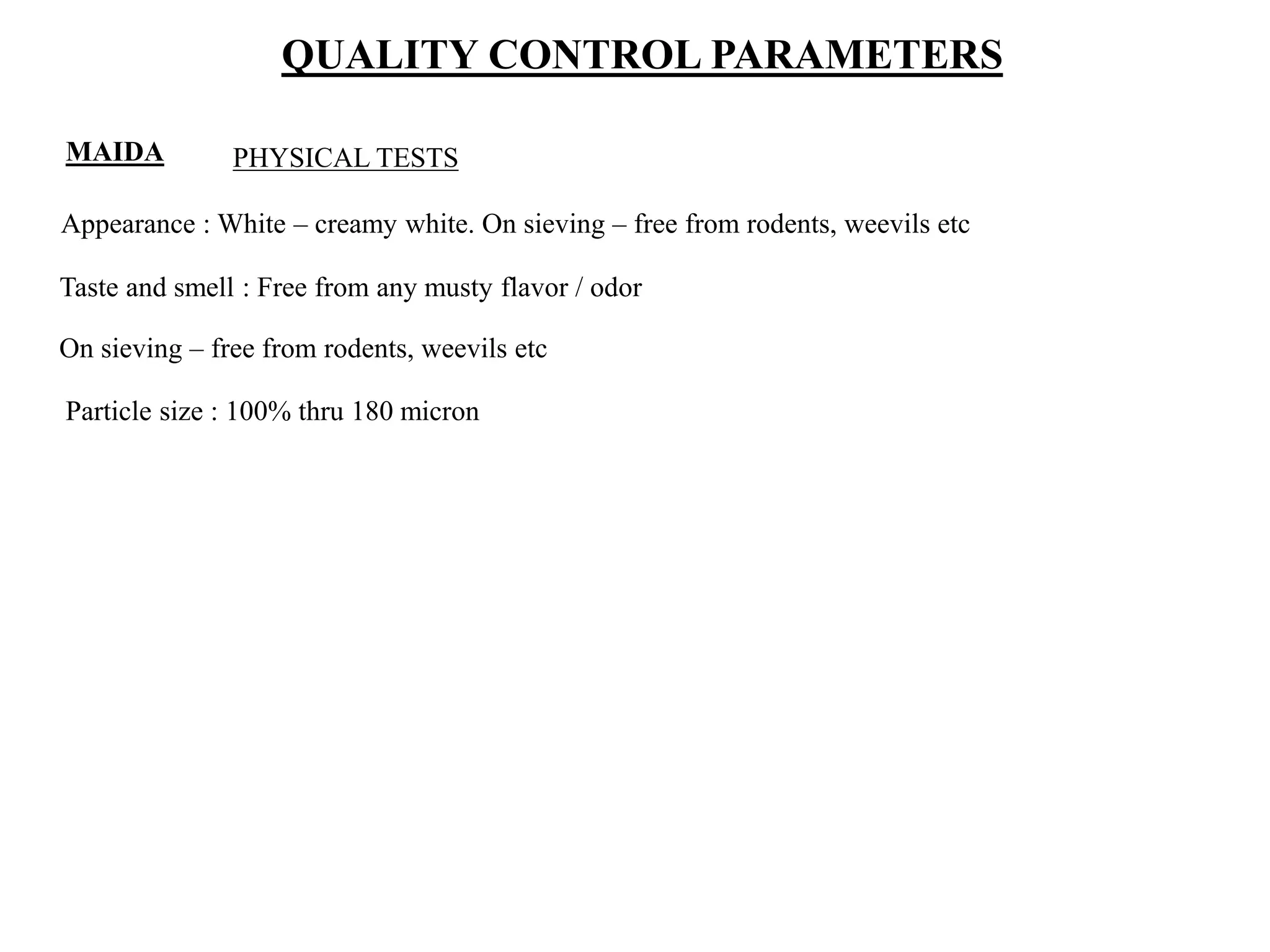 QUALITY CONTROL PARAMETERS

MAIDA PHYSICAL TESTS

Appearance : White – creamy white. On sieving – free from rodents, weevils etc

Taste and smell : Free from any musty flavor / odor

On sieving – free from rodents, weevils etc

Particle size : 100% thru 180 micron